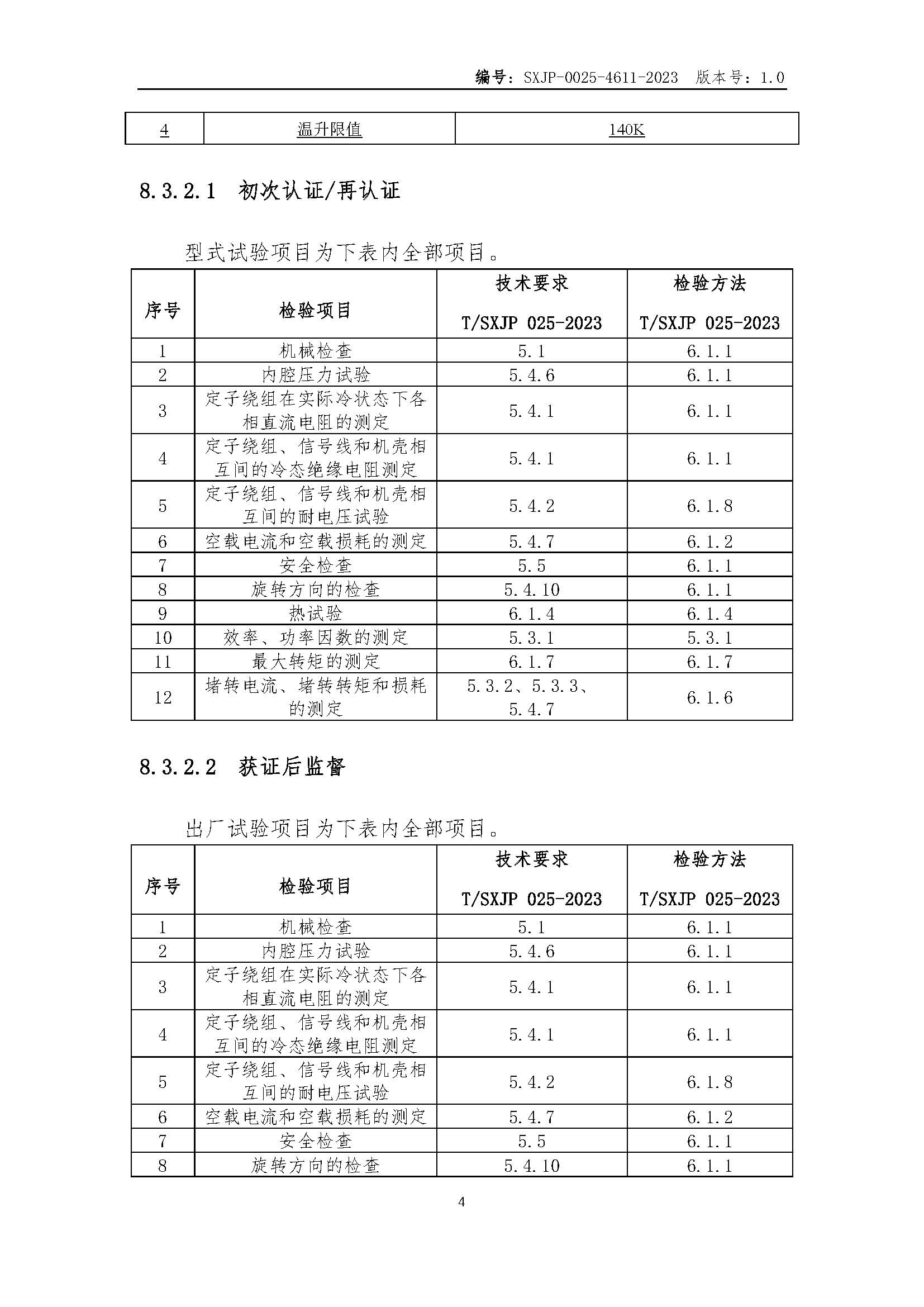 编号：SXJP-0025-4611-2023 版本号：1.0

| 4 | 温升限值 | 140K |
|---|---|---|

8.3.2.1 初次认证/再认证

型式试验项目为下表内全部项目。

| 序号 | 检验项目 | 技术要求 T/SXJP 025-2023 | 检验方法 T/SXJP 025-2023 |
|---|---|---|---|
| 1 | 机械检查 | 5.1 | 6.1.1 |
| 2 | 内腔压力试验 | 5.4.6 | 6.1.1 |
| 3 | 定子绕组在实际冷状态下各相直流电阻的测定 | 5.4.1 | 6.1.1 |
| 4 | 定子绕组、信号线和机壳相互间的冷态绝缘电阻测定 | 5.4.1 | 6.1.1 |
| 5 | 定子绕组、信号线和机壳相互间的耐电压试验 | 5.4.2 | 6.1.8 |
| 6 | 空载电流和空载损耗的测定 | 5.4.7 | 6.1.2 |
| 7 | 安全检查 | 5.5 | 6.1.1 |
| 8 | 旋转方向的检查 | 5.4.10 | 6.1.1 |
| 9 | 热试验 | 6.1.4 | 6.1.4 |
| 10 | 效率、功率因数的测定 | 5.3.1 | 5.3.1 |
| 11 | 最大转矩的测定 | 6.1.7 | 6.1.7 |
| 12 | 堵转电流、堵转转矩和损耗的测定 | 5.3.2、5.3.3、5.4.7 | 6.1.6 |

8.3.2.2 获证后监督

出厂试验项目为下表内全部项目。

| 序号 | 检验项目 | 技术要求 T/SXJP 025-2023 | 检验方法 T/SXJP 025-2023 |
|---|---|---|---|
| 1 | 机械检查 | 5.1 | 6.1.1 |
| 2 | 内腔压力试验 | 5.4.6 | 6.1.1 |
| 3 | 定子绕组在实际冷状态下各相直流电阻的测定 | 5.4.1 | 6.1.1 |
| 4 | 定子绕组、信号线和机壳相互间的冷态绝缘电阻测定 | 5.4.1 | 6.1.1 |
| 5 | 定子绕组、信号线和机壳相互间的耐电压试验 | 5.4.2 | 6.1.8 |
| 6 | 空载电流和空载损耗的测定 | 5.4.7 | 6.1.2 |
| 7 | 安全检查 | 5.5 | 6.1.1 |
| 8 | 旋转方向的检查 | 5.4.10 | 6.1.1 |

4